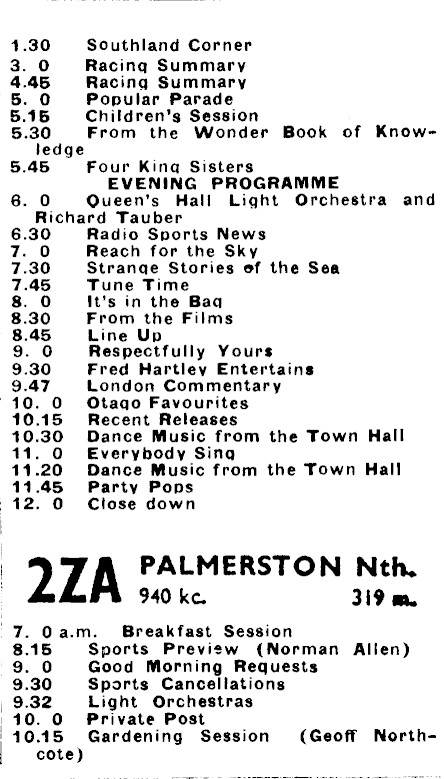 1.30 Southland Corner
3. 0 Racing Summary
4.45 Racing Summary
5. 0 Popular Parade
5.15 Children's Session
5.30 From the Wonder Book of Knowledge
5.45 Four King Sisters

EVENING PROGRAMME

6. 0 Queen's Hall Light Orchestra and Richard Tauber
6.30 Radio Sports News
7. 0 Reach for the Sky
7.30 Strange Stories of the Sea
7.45 Tune Time
8. 0 It's in the Bag
8.30 From the Films
8.45 Line Up
9. 0 Respectfully Yours
9.30 Fred Hartley Entertains
9.47 London Commentary
10. 0 Otago Favourites
10.15 Recent Releases
10.30 Dance Music from the Town Hall
11. 0 Everybody Sing
11.20 Dance Music from the Town Hall
11.45 Party Pops
12. 0 Close down

2ZA PALMERSTON Nth.
940 kc. 319 m.

7. 0 a.m. Breakfast Session
8.15 Sports Preview (Norman Allen)
9. 0 Good Morning Requests
9.30 Sports Cancellations
9.32 Light Orchestras
10. 0 Private Post
10.15 Gardening Session (Geoff Northcote)